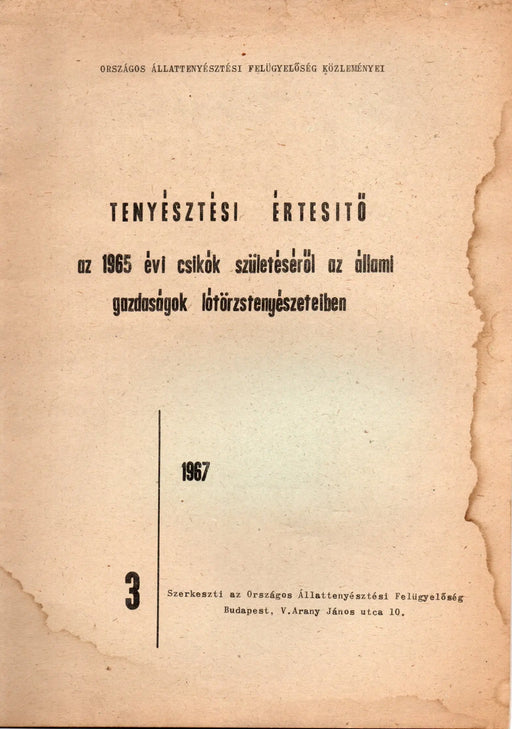 ORSZÁGOS ÁLLATTENYÉSZTÉSI FELÜGYELŐSÉG KÖZLEMÉNYEI

TENYÉSZTÉSI ÉRTESITŐ

az 1965 évi csikók születéséről az állami gazdaságok lótörzstenyészeteiben

1967

3

Szerkeszti az Országos Állattenyésztési Felügyelőség
Budapest, V.Arany János utca 10.